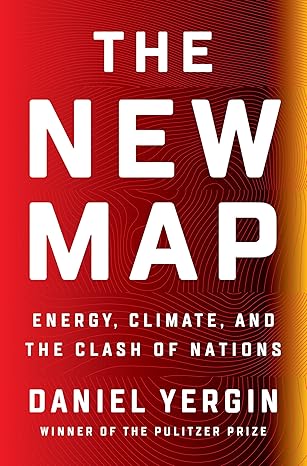 THE NEW MAP

ENERGY, CLIMATE, AND THE CLASH OF NATIONS

DANIEL YERGIN

WINNER OF THE PULITZER PRIZE